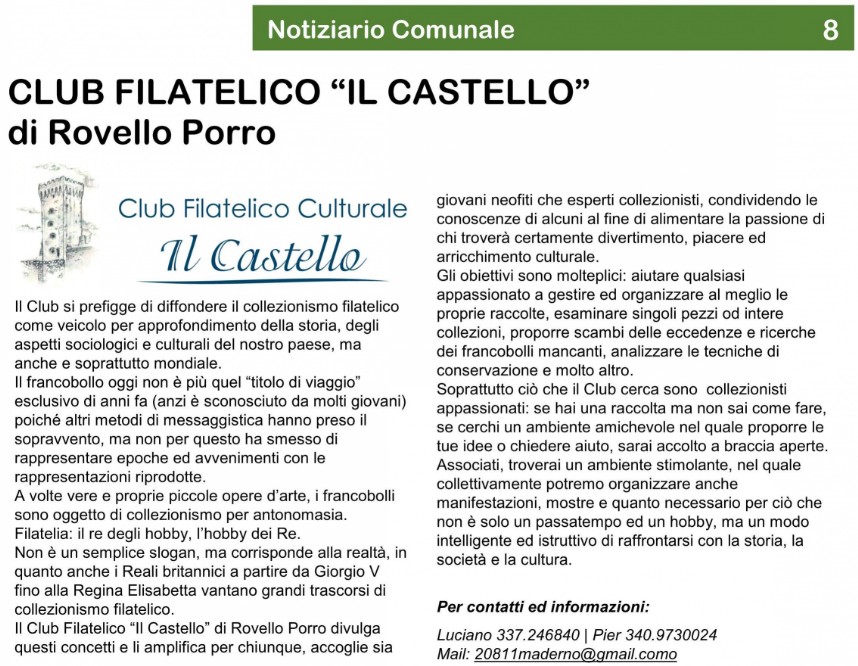 Notiziario Comunale 8

CLUB FILATELICO “IL CASTELLO”
di Rovello Porro

Club Filatelico Culturale
Il Castello

Il Club si prefigge di diffondere il collezionismo filatelico come veicolo per approfondimento della storia, degli aspetti sociologici e culturali del nostro paese, ma anche e soprattutto mondiale.
Il francobollo oggi non è più quel “titolo di viaggio” esclusivo di anni fa (anzi è sconosciuto da molti giovani) poiché altri metodi di messaggistica hanno preso il sopravvento, ma non per questo ha smesso di rappresentare epoche ed avvenimenti con le rappresentazioni riprodotte.
A volte vere e proprie piccole opere d’arte, i francobolli sono oggetto di collezionismo per antonomasia.
Filatelia: il re degli hobby, l’hobby dei Re.
Non è un semplice slogan, ma corrisponde alla realtà, in quanto anche i Reali britannici a partire da Giorgio V fino alla Regina Elisabetta vantano grandi trascorsi di collezionismo filatelico.
Il Club Filatelico “Il Castello” di Rovello Porro divulga questi concetti e li amplifica per chiunque, accoglie sia giovani neofiti che esperti collezionisti, condividendo le conoscenze di alcuni al fine di alimentare la passione di chi troverà certamente divertimento, piacere ed arricchimento culturale.
Gli obiettivi sono molteplici: aiutare qualsiasi appassionato a gestire ed organizzare al meglio le proprie raccolte, esaminare singoli pezzi od intere collezioni, proporre scambi delle eccedenze e ricerche dei francobolli mancanti, analizzare le tecniche di conservazione e molto altro.
Soprattutto ciò che il Club cerca sono collezionisti appassionati: se hai una raccolta ma non sai come fare, se cerchi un ambiente amichevole nel quale proporre le tue idee o chiedere aiuto, sarai accolto a braccia aperte.
Associati, troverai un ambiente stimolante, nel quale collettivamente potremo organizzare anche manifestazioni, mostre e quanto necessario per ciò che non è solo un passatempo ed un hobby, ma un modo intelligente ed istruttivo di raffrontarsi con la storia, la società e la cultura.

Per contatti ed informazioni:
Luciano 337.246840 | Pier 340.9730024
Mail: 20811maderno@gmail.como